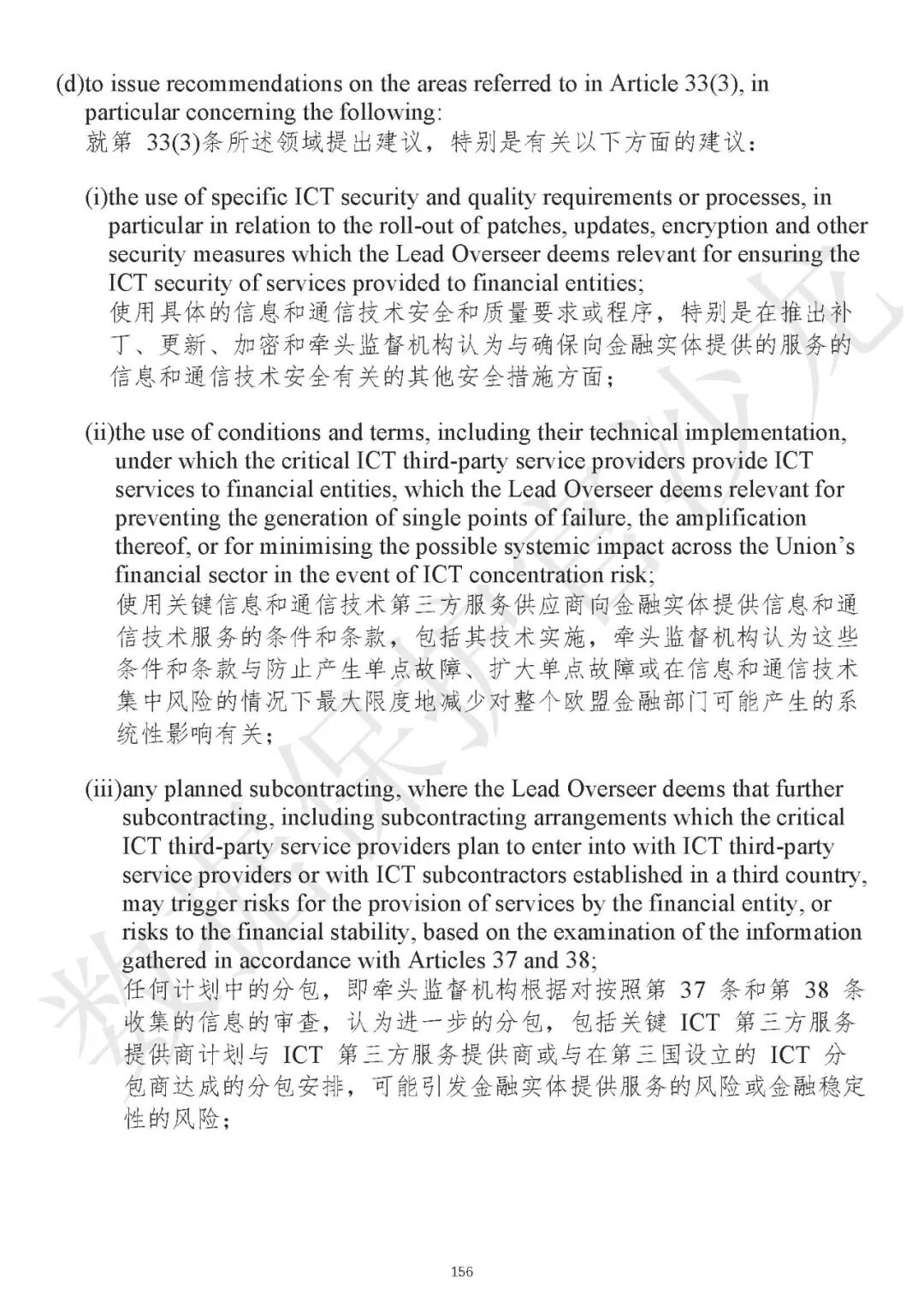 (d)to issue recommendations on the areas referred to in Article 33(3), in particular concerning the following:
就第 33(3)条所述领域提出建议，特别是有关以下方面的建议：

(i)the use of specific ICT security and quality requirements or processes, in particular in relation to the roll-out of patches, updates, encryption and other security measures which the Lead Overseer deems relevant for ensuring the ICT security of services provided to financial entities;
使用具体的信息和通信技术安全和质量要求或程序，特别是在推出补丁、更新、加密和牵头监督机构认为与确保向金融实体提供的服务的信息和通信技术安全有关的其他安全措施方面；

(ii)the use of conditions and terms, including their technical implementation, under which the critical ICT third-party service providers provide ICT services to financial entities, which the Lead Overseer deems relevant for preventing the generation of single points of failure, the amplification thereof, or for minimising the possible systemic impact across the Union's financial sector in the event of ICT concentration risk;
使用关键信息和通信技术第三方服务供应商向金融实体提供信息和通信技术服务的条件和条款，包括其技术实施，牵头监督机构认为这些条件和条款与防止产生单点故障、扩大单点故障或在信息和通信技术集中风险的情况下最大限度地减少对整个欧盟金融部门可能产生的系统性影响有关；

(iii)any planned subcontracting, where the Lead Overseer deems that further subcontracting, including subcontracting arrangements which the critical ICT third-party service providers plan to enter into with ICT third-party service providers or with ICT subcontractors established in a third country, may trigger risks for the provision of services by the financial entity, or risks to the financial stability, based on the examination of the information gathered in accordance with Articles 37 and 38;
任何计划中的分包，即牵头监督机构根据对按照第 37 条和第 38 条收集的信息的审查，认为进一步的分包，包括关键 ICT 第三方服务提供商计划与 ICT 第三方服务提供商或与在第三国设立的 ICT 分包商达成的分包安排，可能引发金融实体提供服务的风险或金融稳定性的风险；

156